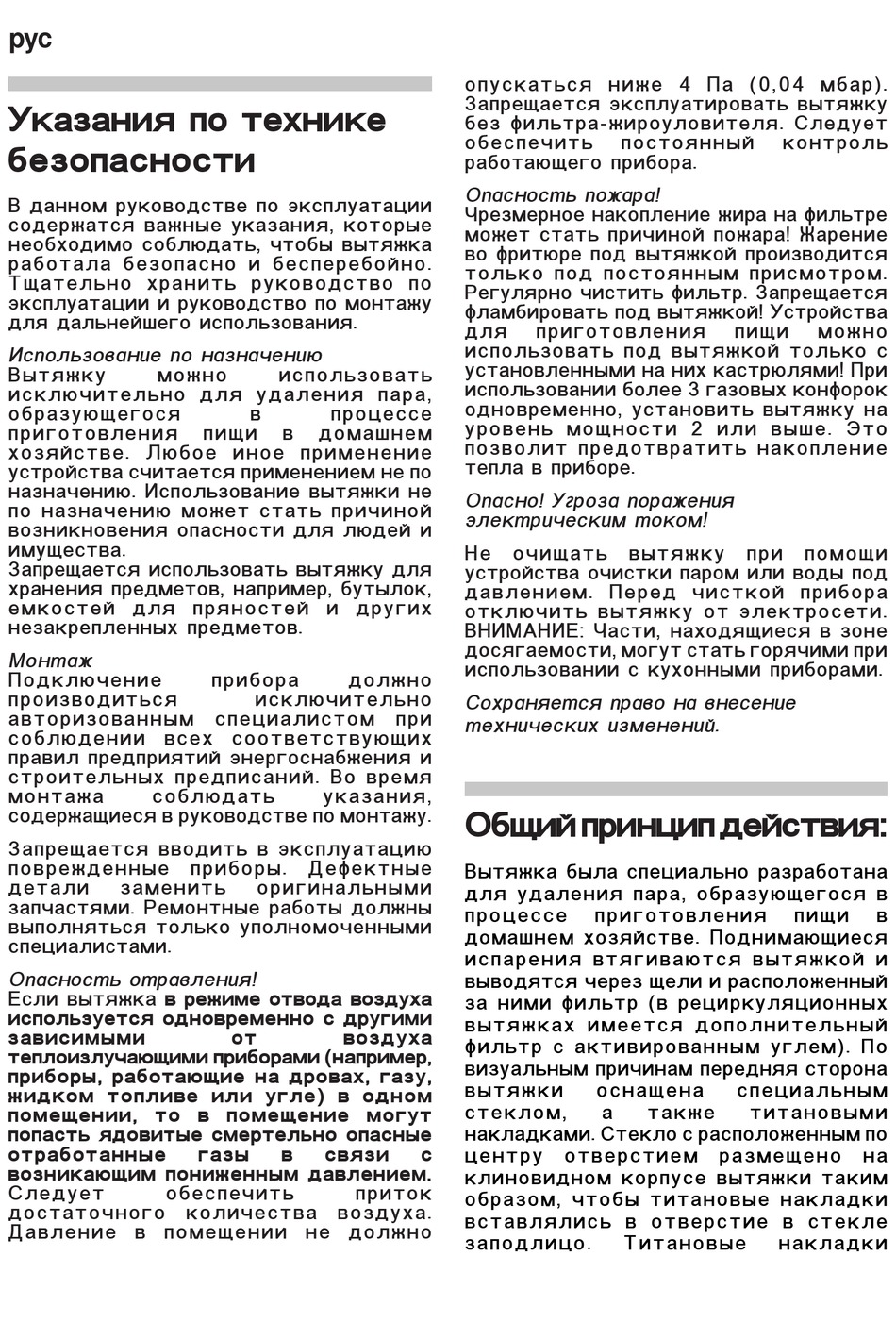 рус

Указания по технике безопасности

В данном руководстве по эксплуатации содержатся важные указания, которые необходимо соблюдать, чтобы вытяжка работала безопасно и бесперебойно. Тщательно хранить руководство по эксплуатации и руководство по монтажу для дальнейшего использования.

Использование по назначению
Вытяжку можно использовать исключительно для удаления пара, образующегося в процессе приготовления пищи в домашнем хозяйстве. Любое иное применение устройства считается применением не по назначению. Использование вытяжки не по назначению может стать причиной возникновения опасности для людей и имущества.
Запрещается использовать вытяжку для хранения предметов, например, бутылок, емкостей для пряностей и других незакрепленных предметов.

Монтаж
Подключение прибора должно производиться исключительно авторизованным специалистом при соблюдении всех соответствующих правил предприятий энергоснабжения и строительных предписаний. Во время монтажа соблюдать указания, содержащиеся в руководстве по монтажу.

Запрещается вводить в эксплуатацию поврежденные приборы. Дефектные детали заменить оригинальными запчастями. Ремонтные работы должны выполняться только уполномоченными специалистами.

Опасность отравления!
Если вытяжка в режиме отвода воздуха используется одновременно с другими зависимыми от воздуха теплоизлучающими приборами (например, приборы, работающие на дровах, газу, жидком топливе или угле) в одном помещении, то в помещение могут попасть ядовитые смертельно опасные отработанные газы в связи с возникающим пониженным давлением. Следует обеспечить приток достаточного количества воздуха. Давление в помещении не должно опускаться ниже 4 Па (0,04 мбар). Запрещается эксплуатировать вытяжку без фильтра-жироуловителя. Следует обеспечить постоянный контроль работающего прибора.

Опасность пожара!
Чрезмерное накопление жира на фильтре может стать причиной пожара! Жарение во фритюре под вытяжкой производится только под постоянным присмотром. Регулярно чистить фильтр. Запрещается фламбировать под вытяжкой! Устройства для приготовления пищи можно использовать под вытяжкой только с установленными на них кастрюлями! При использовании более 3 газовых конфорок одновременно, установить вытяжку на уровень мощности 2 или выше. Это позволит предотвратить накопление тепла в приборе.

Опасно! Угроза поражения электрическим током!

Не очищать вытяжку при помощи устройства очистки паром или воды под давлением. Перед чисткой прибора отключить вытяжку от электросети. ВНИМАНИЕ: Части, находящиеся в зоне досягаемости, могут стать горячими при использовании с кухонными приборами.

Сохраняется право на внесение технических изменений.

Общий принцип действия:

Вытяжка была специально разработана для удаления пара, образующегося в процессе приготовления пищи в домашнем хозяйстве. Поднимающиеся испарения втягиваются вытяжкой и выводятся через щели и расположенный за ними фильтр (в рециркуляционных вытяжках имеется дополнительный фильтр с активированным углем). По визуальным причинам передняя сторона вытяжки оснащена специальным стеклом, а также титановыми накладками. Стекло с расположенным по центру отверстием размещено на клиновидном корпусе вытяжки таким образом, чтобы титановые накладки вставлялись в отверстие в стекле заподлицо. Титановые накладки